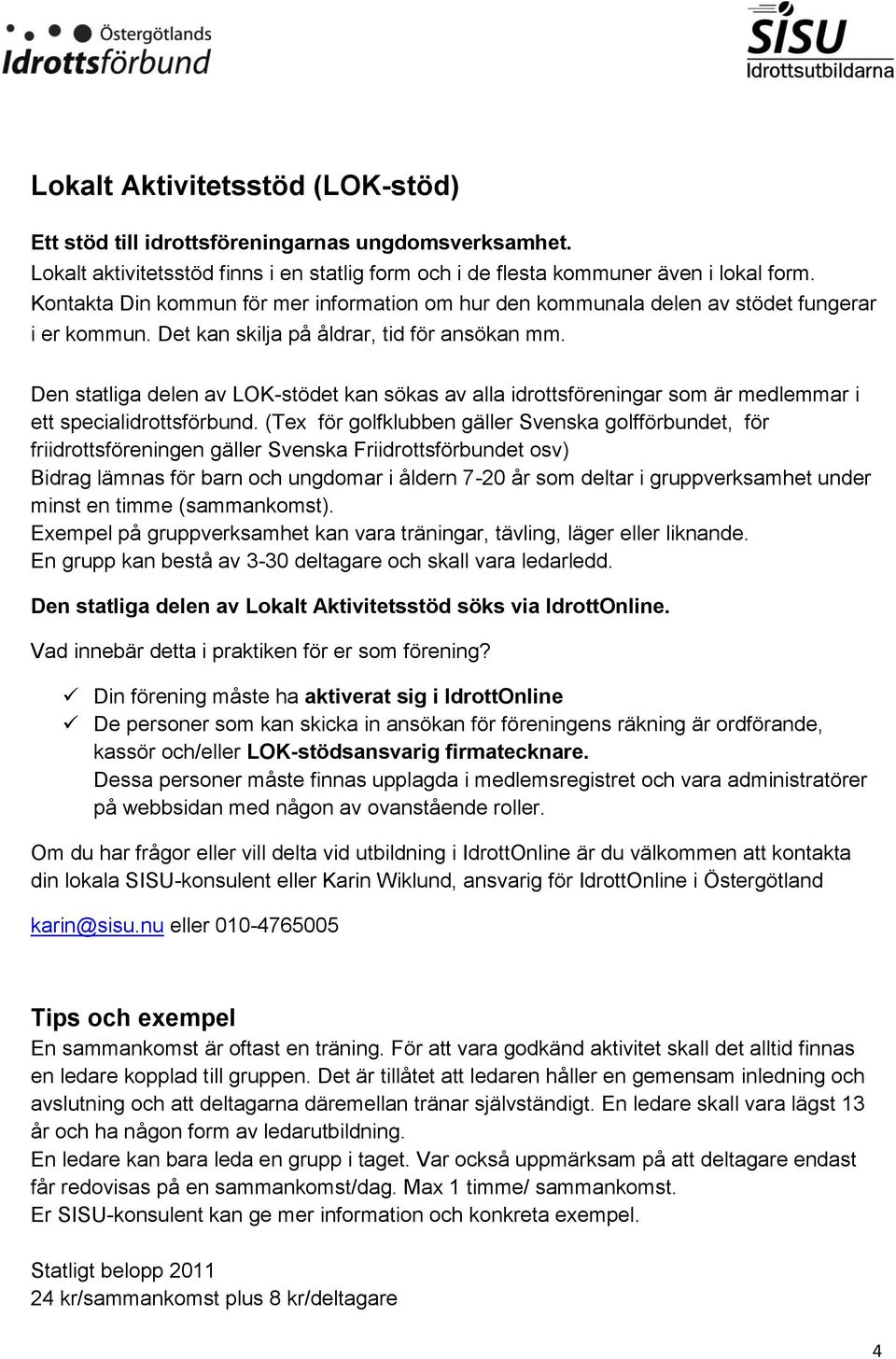 Östergötlands Idrottsförbund

SISU Idrottsutbildarna

Lokalt Aktivitetsstöd (LOK-stöd)

Ett stöd till idrottsföreningarnas ungdomsverksamhet.
Lokalt aktivitetsstöd finns i en statlig form och i de flesta kommuner även i lokal form. Kontakta Din kommun för mer information om hur den kommunala delen av stödet fungerar i er kommun. Det kan skilja på åldrar, tid för ansökan mm.

Den statliga delen av LOK-stödet kan sökas av alla idrottsföreningar som är medlemmar i ett specialidrottsförbund. (Tex för golfklubben gäller Svenska golfförbundet, för friidrottsföreningen gäller Svenska Friidrottsförbundet osv)
Bidrag lämnas för barn och ungdomar i åldern 7-20 år som deltar i gruppverksamhet under minst en timme (sammankomst).
Exempel på gruppverksamhet kan vara träningar, tävling, läger eller liknande.
En grupp kan bestå av 3-30 deltagare och skall vara ledarledd.

Den statliga delen av Lokalt Aktivitetsstöd söks via IdrottOnline.

Vad innebär detta i praktiken för er som förening?

✓ Din förening måste ha aktiverat sig i IdrottOnline
✓ De personer som kan skicka in ansökan för föreningens räkning är ordförande, kassör och/eller LOK-stödsansvarig firmatecknare.
Dessa personer måste finnas upplagda i medlemsregistret och vara administratörer på webbsidan med någon av ovanstående roller.

Om du har frågor eller vill delta vid utbildning i IdrottOnline är du välkommen att kontakta din lokala SISU-konsulent eller Karin Wiklund, ansvarig för IdrottOnline i Östergötland

karin@sisu.nu eller 010-4765005

Tips och exempel
En sammankomst är oftast en träning. För att vara godkänd aktivitet skall det alltid finnas en ledare kopplad till gruppen. Det är tillåtet att ledaren håller en gemensam inledning och avslutning och att deltagarna däremellan tränar självständigt. En ledare skall vara lägst 13 år och ha någon form av ledarutbildning.
En ledare kan bara leda en grupp i taget. Var också uppmärksam på att deltagare endast får redovisas på en sammankomst/dag. Max 1 timme/ sammankomst.
Er SISU-konsulent kan ge mer information och konkreta exempel.

Statligt belopp 2011
24 kr/sammankomst plus 8 kr/deltagare

4